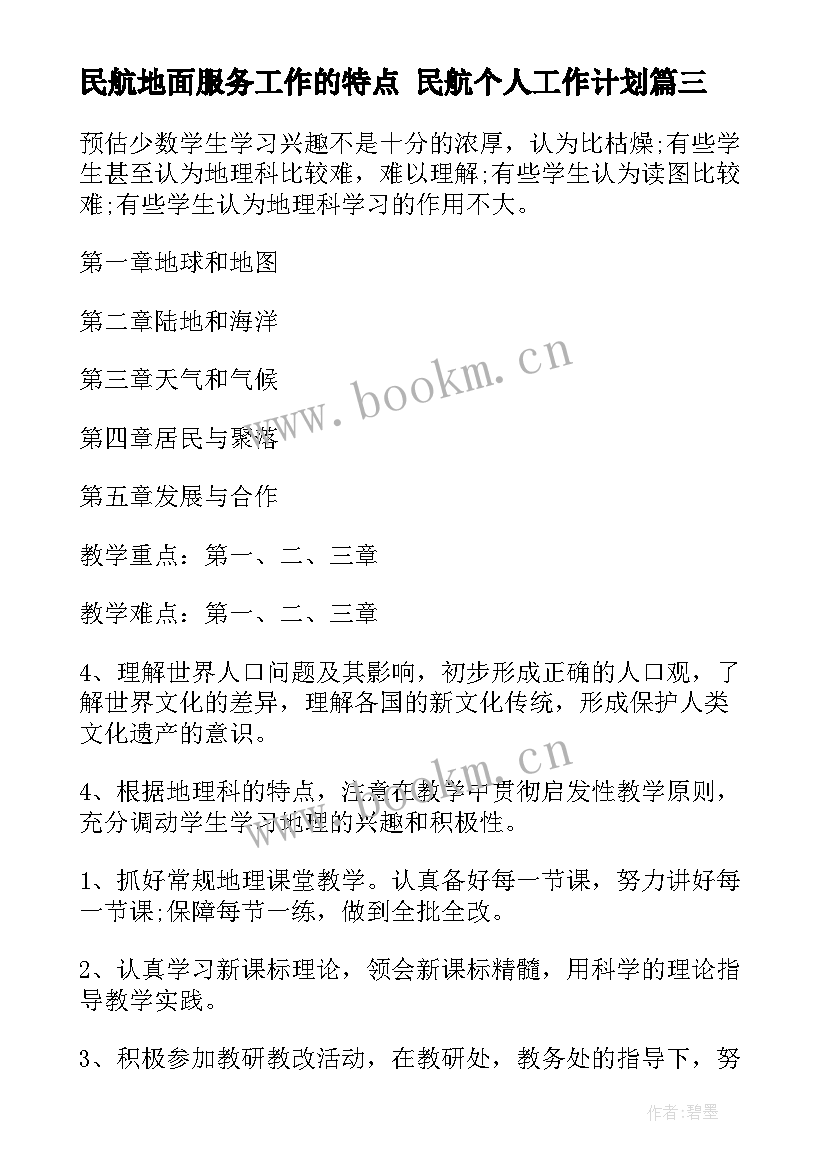 民航地面服务工作的特点 民航个人工作计划篇三

预估少数学生学习兴趣不是十分的浓厚，认为比枯燥;有些学生甚至认为地理科比较难，难以理解;有些学生认为读图比较难;有些学生认为地理科学习的作用不大。

第一章地球和地图

第二章陆地和海洋

第三章天气和气候

第四章居民与聚落

第五章发展与合作

教学重点：第一、二、三章

教学难点：第一、二、三章

4、理解世界人口问题及其影响，初步形成正确的人口观，了解世界文化的差异，理解各国的新文化传统，形成保护人类文化遗产的意识。

4、根据地理科的特点，注意在教学中贯彻启发性教学原则，充分调动学生学习地理的兴趣和积极性。

1、抓好常规地理课堂教学。认真备好每一节课，努力讲好每一节课;保障每节一练，做到全批全改。

2、认真学习新课标理论，领会新课标精髓，用科学的理论指导教学实践。

3、积极参加教研教改活动，在教研处，教务处的指导下，努

www.bookm.cn

www.bookm.cn

作者:碧墨